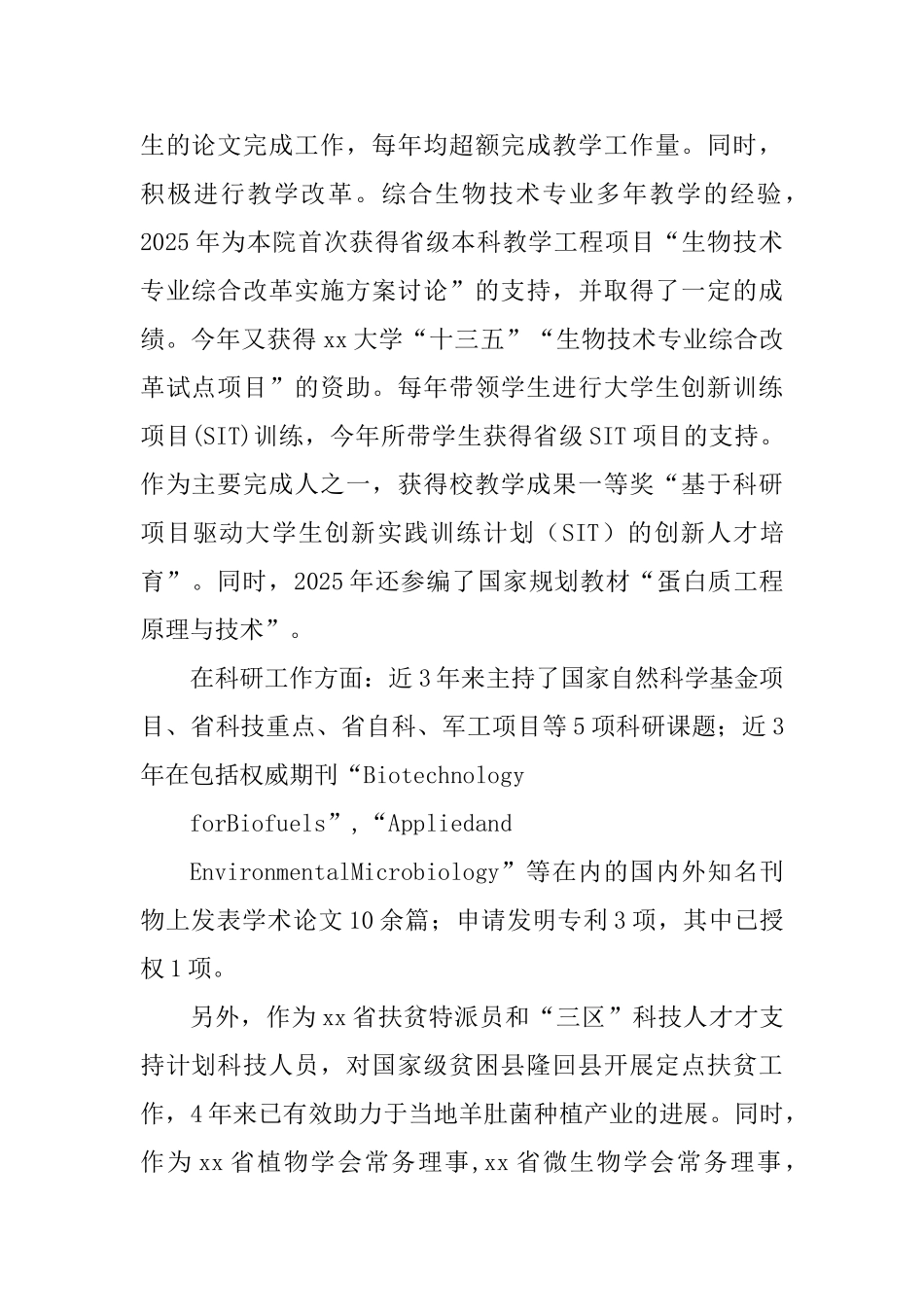 生的论文完成工作，每年均超额完成教学工作量。同时，积极进行教学改革。综合生物技术专业多年教学的经验，2025年为本院首次获得省级本科教学工程项目“生物技术专业综合改革实施方案讨论”的支持，并取得了一定的成绩。今年又获得xx大学“十三五”“生物技术专业综合改革试点项目”的资助。每年带领学生进行大学生创新训练项目(SIT)训练，今年所带学生获得省级SIT项目的支持。作为主要完成人之一，获得校教学成果一等奖“基于科研项目驱动大学生创新实践训练计划（SIT）的创新人才培育”。同时，2025年还参编了国家规划教材“蛋白质工程原理与技术”。

在科研工作方面：近3年来主持了国家自然科学基金项目、省科技重点、省自科、军工项目等5项科研课题；近3年在包括权威期刊“Biotechnology

forBiofuels”，“Appliedand

EnvironmentalMicrobiology”等在内的国内外知名刊物上发表学术论文10余篇；申请发明专利3项，其中已授权1项。

另外，作为xx省扶贫特派员和“三区”科技人才才支持计划科技人员，对国家级贫困县隆回县开展定点扶贫工作，4年来已有效助力于当地羊肚菌种植产业的进展。同时，作为xx省植物学会常务理事,xx省微生物学会常务理事，